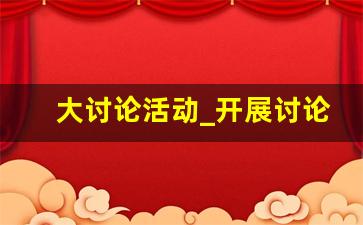 大讨论活动_开展讨论